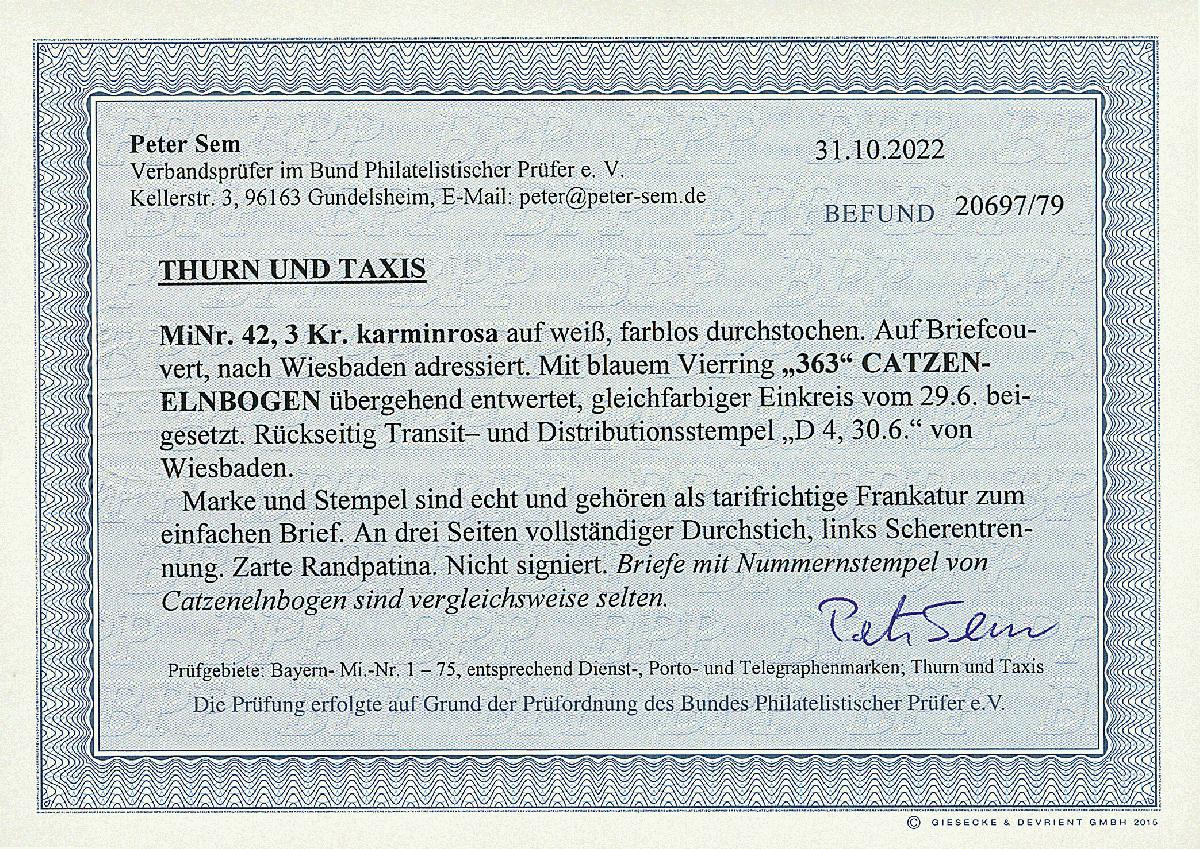 Peter Sem
Verbandsprüfer im Bund Philatelistischer Prüfer e. V.
Kellerstr. 3, 96163 Gundelsheim, E-Mail: peter@peter-sem.de

31.10.2022

BEFUND 20697/79

THURN UND TAXIS

MiNr. 42, 3 Kr. karminrosa auf weiß, farblos durchstochen. Auf Briefcouvert, nach Wiesbaden adressiert. Mit blauem Vierring „363“ CATZENELNBOGEN übergehend entwertet, gleichfarbiger Einkreis vom 29.6. beigesetzt. Rückseitig Transit– und Distributionsstempel „D 4, 30.6.“ von Wiesbaden.

Marke und Stempel sind echt und gehören als tarifrichtige Frankatur zum einfachen Brief. An drei Seiten vollständiger Durchstich, links Scherentrennung. Zarte Randpatina. Nicht signiert. Briefe mit Nummernstempel von Catzenelnbogen sind vergleichsweise selten.

Peter Sem

Prüfgebiete: Bayern- Mi.-Nr. 1 – 75, entsprechend Dienst-, Porto- und Telegraphenmarken; Thurn und Taxis

Die Prüfung erfolgte auf Grund der Prüfordnung des Bundes Philatelistischer Prüfer e.V.

© GIESECKE & DEVRIENT GMBH 2015